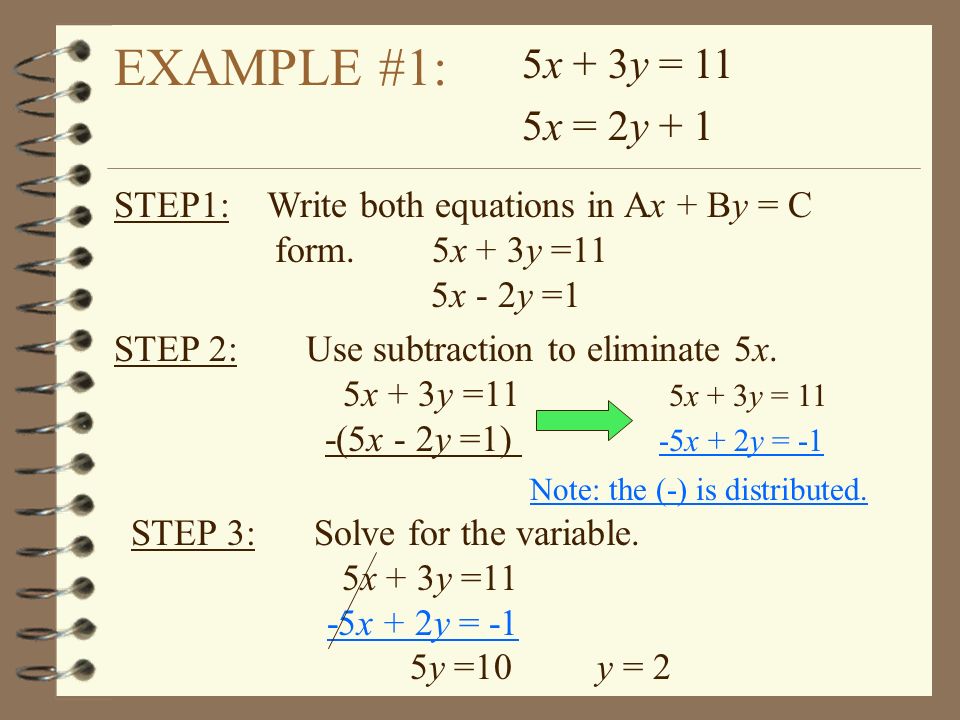 EXAMPLE #1: $5x + 3y = 11$

$5x = 2y + 1$

STEP1: Write both equations in $Ax + By = C$ form. $5x + 3y = 11$

$5x - 2y = 1$

STEP 2: Use subtraction to eliminate $5x$.

$5x + 3y = 11$

$-(5x - 2y = 1)$

$5x + 3y = 11$

$-5x + 2y = -1$

Note: the (-) is distributed.

STEP 3: Solve for the variable.

$5x + 3y = 11$

$-5x + 2y = -1$

$5y = 10$ $y = 2$